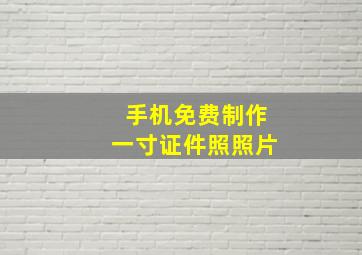 手机免费制作
一寸证件照照片